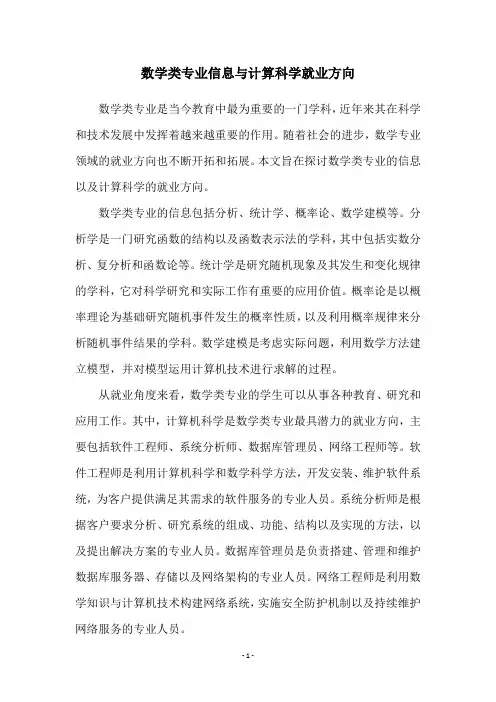 数学类专业信息与计算科学就业方向

数学类专业是当今教育中最为重要的一门学科，近年来其在科学和技术发展中发挥着越来越重要的作用。随着社会的进步，数学专业领域的就业方向也不断开拓和拓展。本文旨在探讨数学类专业的信息以及计算科学的就业方向。

数学类专业的信息包括分析、统计学、概率论、数学建模等。分析学是一门研究函数的结构以及函数表示法的学科，其中包括实数分析、复分析和函数论等。统计学是研究随机现象及其发生和变化规律的学科，它对科学研究和实际工作有重要的应用价值。概率论是以概率理论为基础研究随机事件发生的概率性质，以及利用概率规律来分析随机事件结果的学科。数学建模是考虑实际问题，利用数学方法建立模型，并对模型运用计算机技术进行求解的过程。

从就业角度来看，数学类专业的学生可以从事各种教育、研究和应用工作。其中，计算机科学是数学类专业最具潜力的就业方向，主要包括软件工程师、系统分析师、数据库管理员、网络工程师等。软件工程师是利用计算机科学和数学科学方法，开发安装、维护软件系统，为客户提供满足其需求的软件服务的专业人员。系统分析师是根据客户要求分析、研究系统的组成、功能、结构以及实现的方法，以及提出解决方案的专业人员。数据库管理员是负责搭建、管理和维护数据库服务器、存储以及网络架构的专业人员。网络工程师是利用数学知识与计算机技术构建网络系统，实施安全防护机制以及持续维护网络服务的专业人员。

- 1 -